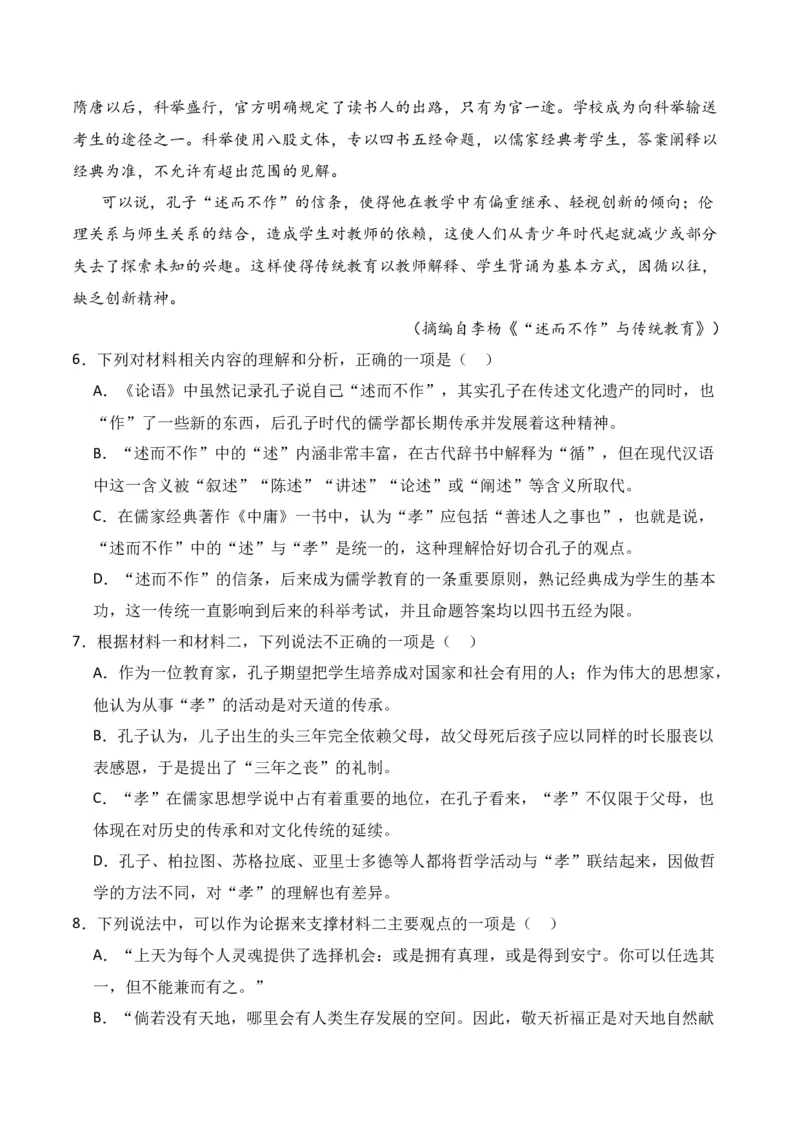 隋唐以后，科举盛行，官方明确规定了读书人的出路，只有为官一途。学校成为向科举输送考生的途径之一。科举使用八股文体，专以四书五经命题，以儒家经典考学生，答案阐释以经典为准，不允许有超出范围的见解。

可以说，孔子“述而不作”的信条，使得他在教学中有偏重继承、轻视创新的倾向；伦理关系与师生关系的结合，造成学生对教师的依赖，这使人们从青少年时代起就减少或部分失去了探索未知的兴趣。这样使得传统教育以教师解释、学生背诵为基本方式，因循以往，缺乏创新精神。

（摘编自李杨《“述而不作”与传统教育》）

6．下列对材料相关内容的理解和分析，正确的一项是（　）

A．《论语》中虽然记录孔子说自己“述而不作”，其实孔子在传述文化遗产的同时，也“作”了一些新的东西，后孔子时代的儒学都长期传承并发展着这种精神。

B．“述而不作”中的“述”内涵非常丰富，在古代辞书中解释为“循”，但在现代汉语中这一含义被“叙述”“陈述”“讲述”“论述”或“阐述”等含义所取代。

C．在儒家经典著作《中庸》一书中，认为“孝”应包括“善述人之事也”，也就是说，“述而不作”中的“述”与“孝”是统一的，这种理解恰好切合孔子的观点。

D．“述而不作”的信条，后来成为儒学教育的一条重要原则，熟记经典成为学生的基本功，这一传统一直影响到后来的科举考试，并且命题答案均以四书五经为限。

7．根据材料一和材料二，下列说法不正确的一项是（　）

A．作为一位教育家，孔子期望把学生培养成对国家和社会有用的人；作为伟大的思想家，他认为从事“孝”的活动是对天道的传承。

B．孔子认为，儿子出生的头三年完全依赖父母，故父母死后孩子应以同样的时长服丧以表感恩，于是提出了“三年之丧”的礼制。

C．“孝”在儒家思想学说中占有着重要的地位，在孔子看来，“孝”不仅限于父母，也体现在对历史的传承和对文化传统的延续。

D．孔子、柏拉图、苏格拉底、亚里士多德等人都将哲学活动与“孝”联结起来，因做哲学的方法不同，对“孝”的理解也有差异。

8．下列说法中，可以作为论据来支撑材料二主要观点的一项是（　）

A．“上天为每个人灵魂提供了选择机会：或是拥有真理，或是得到安宁。你可以任选其一，但不能兼而有之。”

B．“倘若没有天地，哪里会有人类生存发展的空间。因此，敬天祈福正是对天地自然献